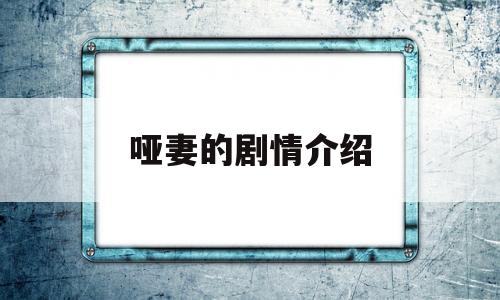 哑妻的剧情介绍